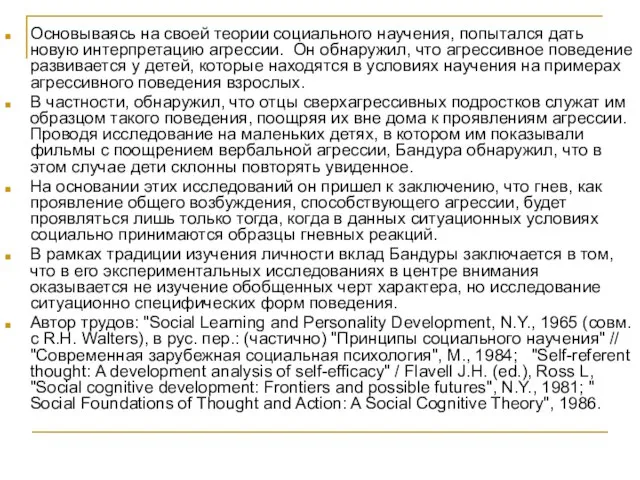 Основываясь на своей теории социального научения, попытался дать новую интерпретацию агрессии. Он обнаружил, что агрессивное поведение развивается у детей, которые находятся в условиях научения на примерах агрессивного поведения взрослых.

В частности, обнаружил, что отцы сверхагрессивных подростков служат им образцом такого поведения, поощряя их вне дома к проявлениям агрессии. Проводя исследование на маленьких детях, в котором им показывали фильмы с поощрением вербальной агрессии, Бандура обнаружил, что в этом случае дети склонны повторять увиденное.

На основании этих исследований он пришел к заключению, что гнев, как проявление общего возбуждения, способствующего агрессии, будет проявляться лишь только тогда, когда в данных ситуационных условиях социально принимаются образцы гневных реакций.

В рамках традиции изучения личности вклад Бандуры заключается в том, что в его экспериментальных исследованиях в центре внимания оказывается не изучение обобщенных черт характера, но исследование ситуационно специфических форм поведения.

Автор трудов: "Social Learning and Personality Development, N.Y., 1965 (совм. с R.H. Walters), в рус. пер.: (частично) "Принципы социального научения" // "Современная зарубежная социальная психология", М., 1984; "Self-referent thought: A development analysis of self-efficacy" / Flavell J.H. (ed.), Ross L, "Social cognitive development: Frontiers and possible futures", N.Y., 1981; " Social Foundations of Thought and Action: A Social Cognitive Theory", 1986.